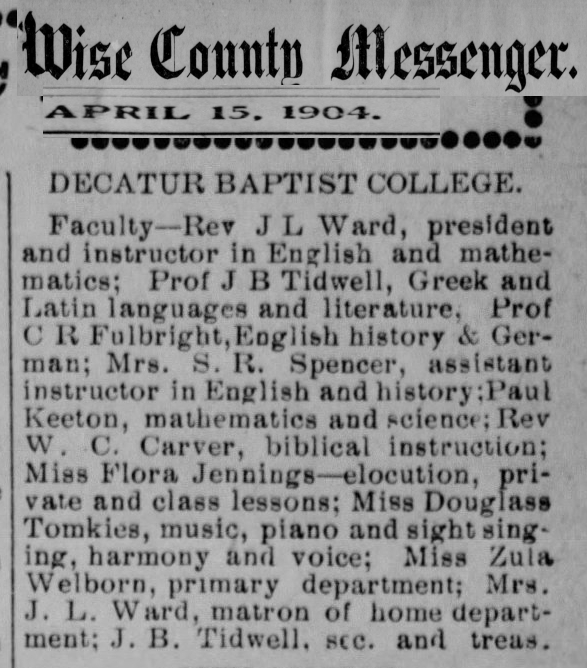 Wise County Messenger.

APRIL 15, 1904.

DECATUR BAPTIST COLLEGE.

Faculty—Rev J L Ward, president and instructor in English and mathematics; Prof J B Tidwell, Greek and Latin languages and literature, Prof C R Fulbright, English history & German; Mrs. S. R. Spencer, assistant instructor in English and history; Paul Keeton, mathematics and science; Rev W. C. Carver, biblical instruction; Miss Flora Jennings—elocution, private and class lessons; Miss Douglass Tomkies, music, piano and sight singing, harmony and voice; Miss Zula Welborn, primary department; Mrs. J. L. Ward, matron of home department; J. B. Tidwell, sec. and treas.